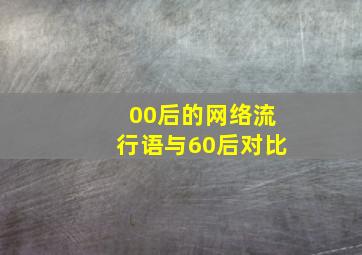 00后的网络流行语与60后对比